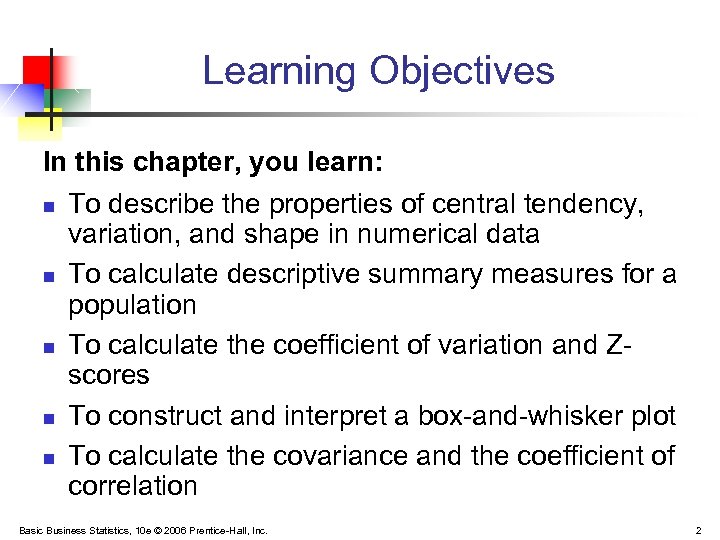 Learning Objectives

In this chapter, you learn:

- To describe the properties of central tendency, variation, and shape in numerical data
- To calculate descriptive summary measures for a population
- To calculate the coefficient of variation and Z-scores
- To construct and interpret a box-and-whisker plot
- To calculate the covariance and the coefficient of correlation

Basic Business Statistics, 10e © 2006 Prentice-Hall, Inc.

2